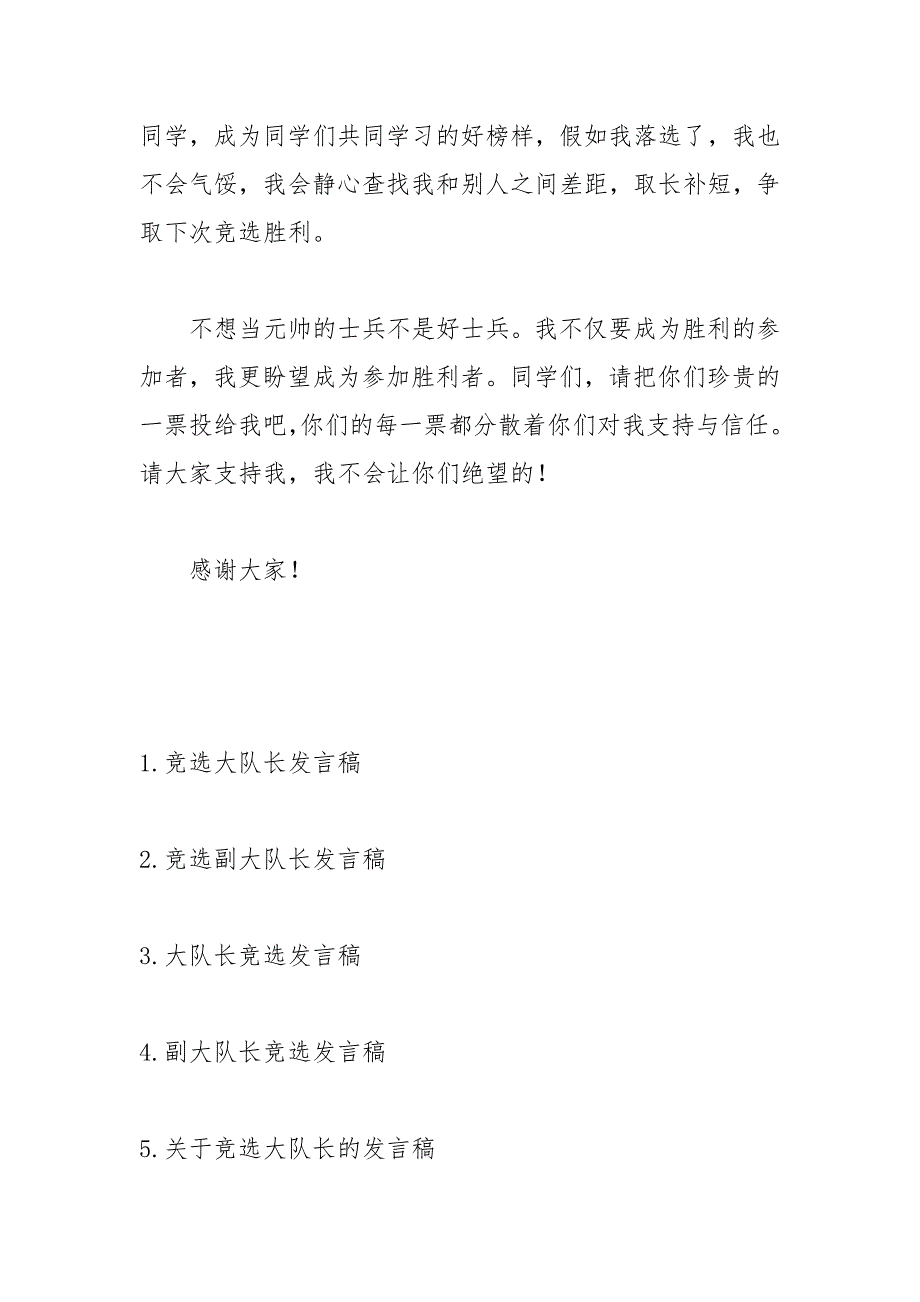 同学，成为同学们共同学习的好榜样，假如我落选了，我也不会气馁，我会静心查找我和别人之间差距，取长补短，争取下次竞选胜利。

不想当元帅的士兵不是好士兵。我不仅要成为胜利的参加者，我更盼望成为参加胜利者。同学们，请把你们珍贵的一票投给我吧,你们的每一票都分散着你们对我支持与信任。请大家支持我，我不会让你们绝望的！

感谢大家！

1.竞选大队长发言稿

2.竞选副大队长发言稿

3.大队长竞选发言稿

4.副大队长竞选发言稿

5.关于竞选大队长的发言稿